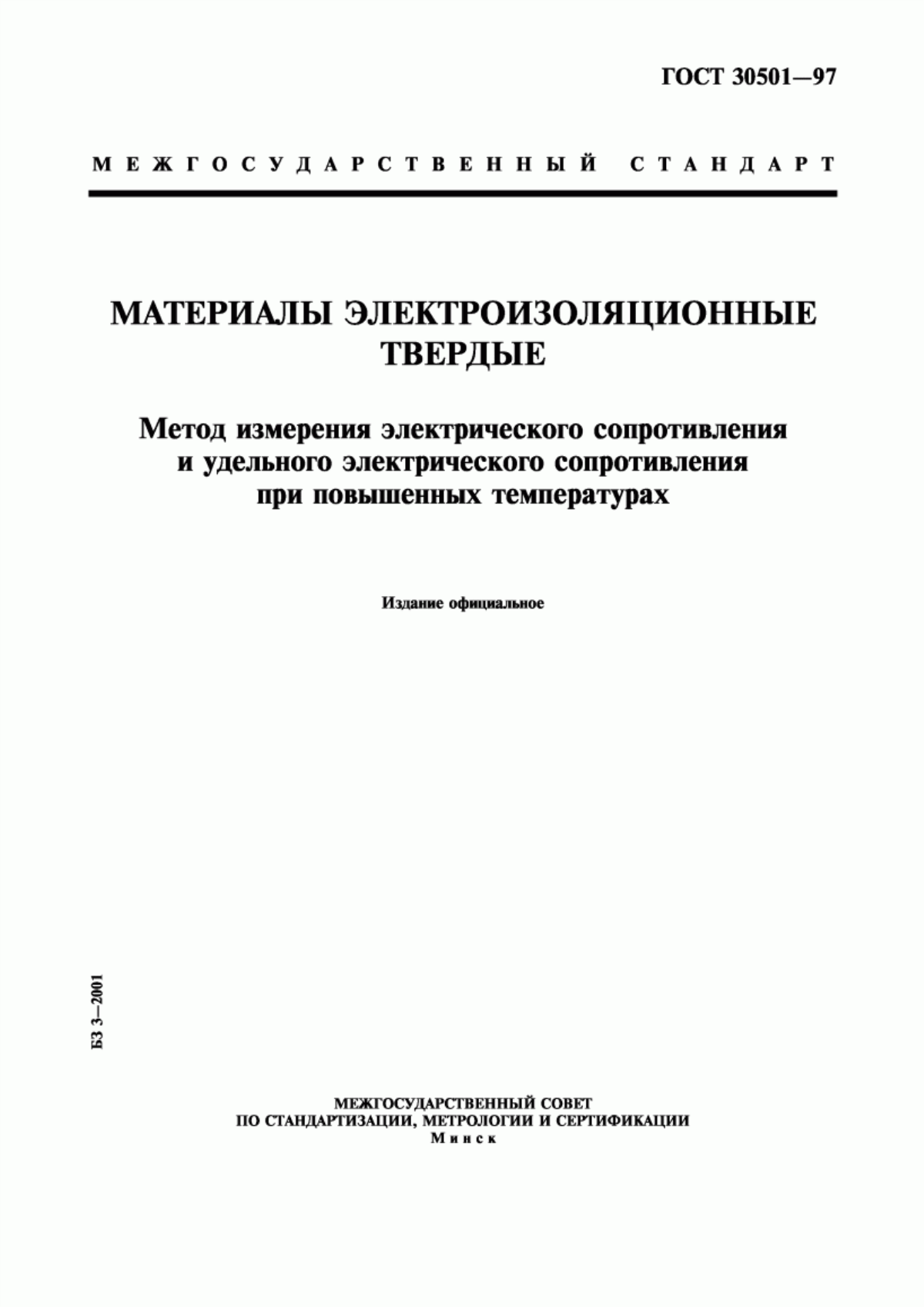 ГОСТ 30501—97

МЕЖГОСУДАРСТВЕННЫЙ СТАНДАРТ

МАТЕРИАЛЫ ЭЛЕКТРОИЗОЛЯЦИОННЫЕ ТВЕРДЫЕ

Метод измерения электрического сопротивления и удельного электрического сопротивления при повышенных температурах

Издание официальное

БЗ 3—2001

МЕЖГОСУДАРСТВЕННЫЙ СОВЕТ
ПО СТАНДАРТИЗАЦИИ, МЕТРОЛОГИИ И СЕРТИФИКАЦИИ
Минск